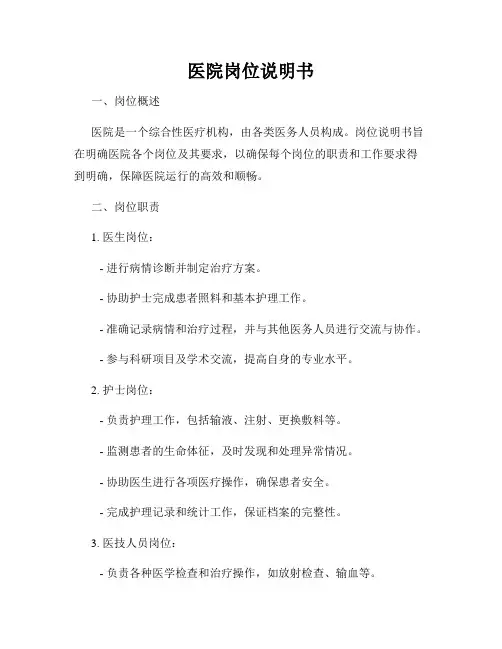 医院岗位说明书

一、岗位概述

医院是一个综合性医疗机构，由各类医务人员构成。岗位说明书旨在明确医院各个岗位及其要求，以确保每个岗位的职责和工作要求得到明确，保障医院运行的高效和顺畅。

二、岗位职责

1. 医生岗位：

- 进行病情诊断并制定治疗方案。

- 协助护士完成患者照料和基本护理工作。

- 准确记录病情和治疗过程，并与其他医务人员进行交流与协作。

- 参与科研项目及学术交流，提高自身的专业水平。

2. 护士岗位：

- 负责护理工作，包括输液、注射、更换敷料等。

- 监测患者的生命体征，及时发现和处理异常情况。

- 协助医生进行各项医疗操作，确保患者安全。

- 完成护理记录和统计工作，保证档案的完整性。

3. 医技人员岗位：

- 负责各种医学检查和治疗操作，如放射检查、输血等。